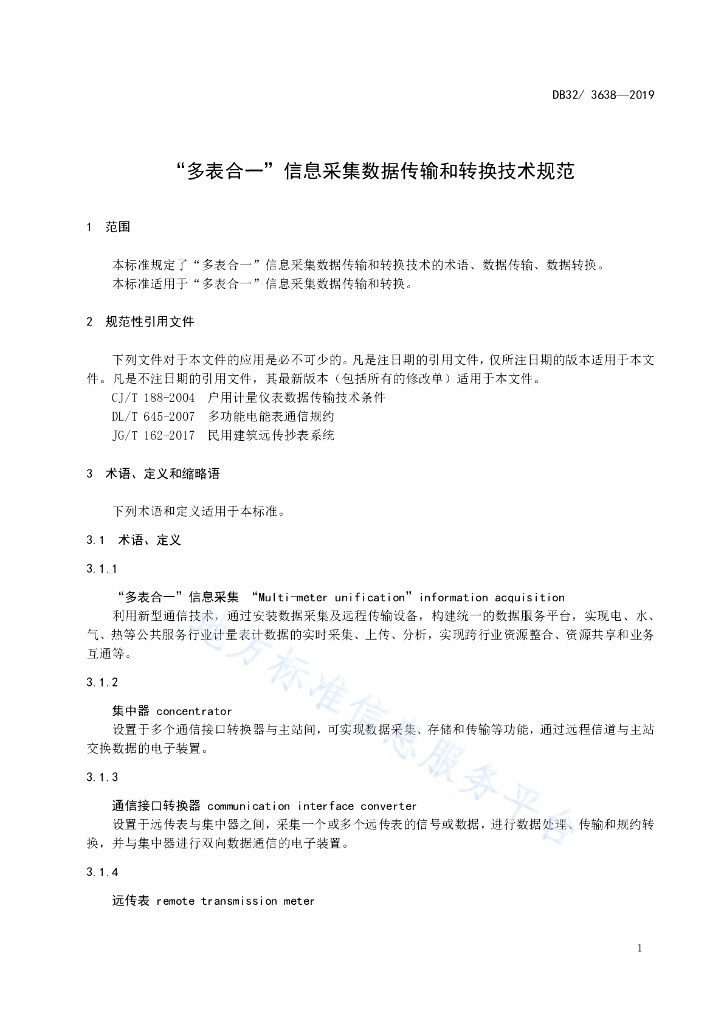 DB32/ 3638—2019

“多表合一”信息采集数据传输和转换技术规范

1 范围

本标准规定了“多表合一”信息采集数据传输和转换技术的术语、数据传输、数据转换。
本标准适用于“多表合一”信息采集数据传输和转换。

2 规范性引用文件

下列文件对于本文件的应用是必不可少的。凡是注日期的引用文件，仅所注日期的版本适用于本文件。凡是不注日期的引用文件，其最新版本（包括所有的修改单）适用于本文件。
CJ/T 188-2004 户用计量仪表数据传输技术条件
DL/T 645-2007 多功能电能表通信规约
JG/T 162-2017 民用建筑远传抄表系统

3 术语、定义和缩略语

下列术语和定义适用于本标准。

3.1 术语、定义

3.1.1

“多表合一”信息采集 “Multi-meter unification” information acquisition
利用新型通信技术，通过安装数据采集及远程传输设备，构建统一的数据服务平台，实现电、水、气、热等公共服务行业计量表计数据的实时采集、上传、分析，实现跨行业资源整合、资源共享和业务互通等。

3.1.2

集中器 concentrator
设置于多个通信接口转换器与主站间，可实现数据采集、存储和传输等功能，通过远程信道与主站交换数据的电子装置。

3.1.3

通信接口转换器 communication interface converter
设置于远传表与集中器之间，采集一个或多个远传表的信号或数据，进行数据处理、传输和规约转换，并与集中器进行双向数据通信的电子装置。

3.1.4

远传表 remote transmission meter

1

地方标准信息服务平台